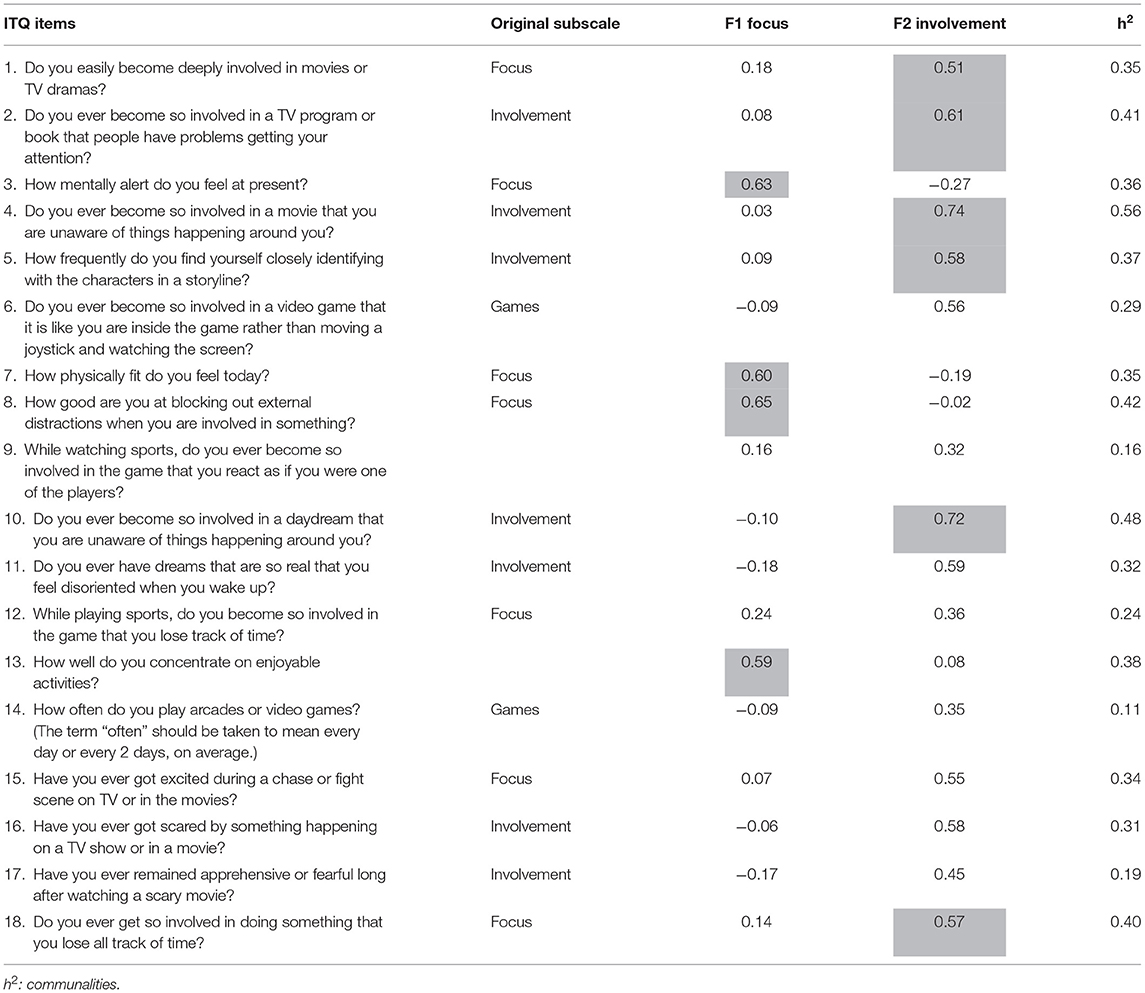 | ITQ items | Original subscale | F1 focus | F2 involvement | $h^2$ |
|---|---|---|---|---|
| 1. Do you easily become deeply involved in movies or TV dramas? | Focus | 0.18 | 0.51 | 0.35 |
| 2. Do you ever become so involved in a TV program or book that people have problems getting your attention? | Involvement | 0.08 | 0.61 | 0.41 |
| 3. How mentally alert do you feel at present? | Focus | 0.63 | −0.27 | 0.36 |
| 4. Do you ever become so involved in a movie that you are unaware of things happening around you? | Involvement | 0.03 | 0.74 | 0.56 |
| 5. How frequently do you find yourself closely identifying with the characters in a storyline? | Involvement | 0.09 | 0.58 | 0.37 |
| 6. Do you ever become so involved in a video game that it is like you are inside the game rather than moving a joystick and watching the screen? | Games | −0.09 | 0.56 | 0.29 |
| 7. How physically fit do you feel today? | Focus | 0.60 | −0.19 | 0.35 |
| 8. How good are you at blocking out external distractions when you are involved in something? | Focus | 0.65 | −0.02 | 0.42 |
| 9. While watching sports, do you ever become so involved in the game that you react as if you were one of the players? | | 0.16 | 0.32 | 0.16 |
| 10. Do you ever become so involved in a daydream that you are unaware of things happening around you? | Involvement | −0.10 | 0.72 | 0.48 |
| 11. Do you ever have dreams that are so real that you feel disoriented when you wake up? | Involvement | −0.18 | 0.59 | 0.32 |
| 12. While playing sports, do you become so involved in the game that you lose track of time? | Focus | 0.24 | 0.36 | 0.24 |
| 13. How well do you concentrate on enjoyable activities? | | 0.59 | 0.08 | 0.38 |
| 14. How often do you play arcades or video games? (The term "often" should be taken to mean every day or every 2 days, on average.) | Games | −0.09 | 0.35 | 0.11 |
| 15. Have you ever got excited during a chase or fight scene on TV or in the movies? | Focus | 0.07 | 0.55 | 0.34 |
| 16. Have you ever got scared by something happening on a TV show or in a movie? | Involvement | −0.06 | 0.58 | 0.31 |
| 17. Have you ever remained apprehensive or fearful long after watching a scary movie? | Involvement | −0.17 | 0.45 | 0.19 |
| 18. Do you ever get so involved in doing something that you lose all track of time? | Focus | 0.14 | 0.57 | 0.40 |

$h^2$: communalities.